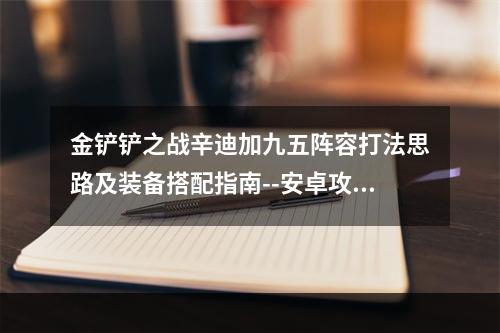 金铲铲之战辛迪加九五阵容打法思路及装备搭配指南--安卓攻...